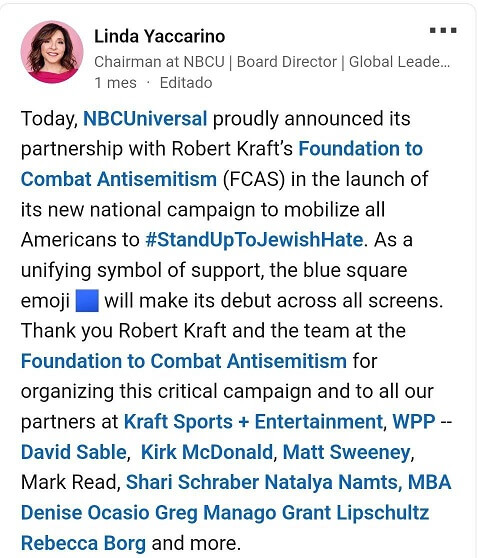 Linda Yaccarino
Chairman at NBCU | Board Director | Global Leade...
1 mes · Editado

Today, NBCUniversal proudly announced its partnership with Robert Kraft's Foundation to Combat Antisemitism (FCAS) in the launch of its new national campaign to mobilize all Americans to #StandUpToJewishHate. As a unifying symbol of support, the blue square emoji 🟦 will make its debut across all screens. Thank you Robert Kraft and the team at the Foundation to Combat Antisemitism for organizing this critical campaign and to all our partners at Kraft Sports + Entertainment, WPP -- David Sable, Kirk McDonald, Matt Sweeney, Mark Read, Shari Schraber Natalya Namts, MBA Denise Ocasio Greg Manago Grant Lipschultz Rebecca Borg and more.